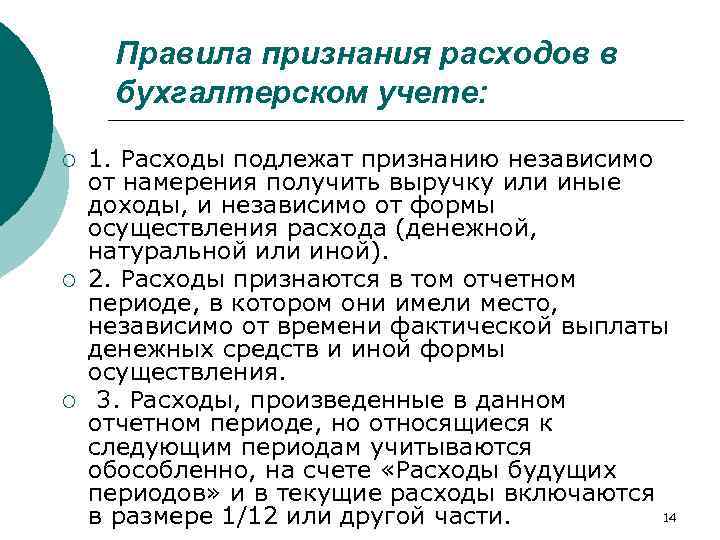 Правила признания расходов в бухгалтерском учете:

1. Расходы подлежат признанию независимо от намерения получить выручку или иные доходы, и независимо от формы осуществления расхода (денежной, натуральной или иной).

2. Расходы признаются в том отчетном периоде, в котором они имели место, независимо от времени фактической выплаты денежных средств и иной формы осуществления.

3. Расходы, произведенные в данном отчетном периоде, но относящиеся к следующим периодам учитываются обособленно, на счете «Расходы будущих периодов» и в текущие расходы включаются в размере 1/12 или другой части.

14